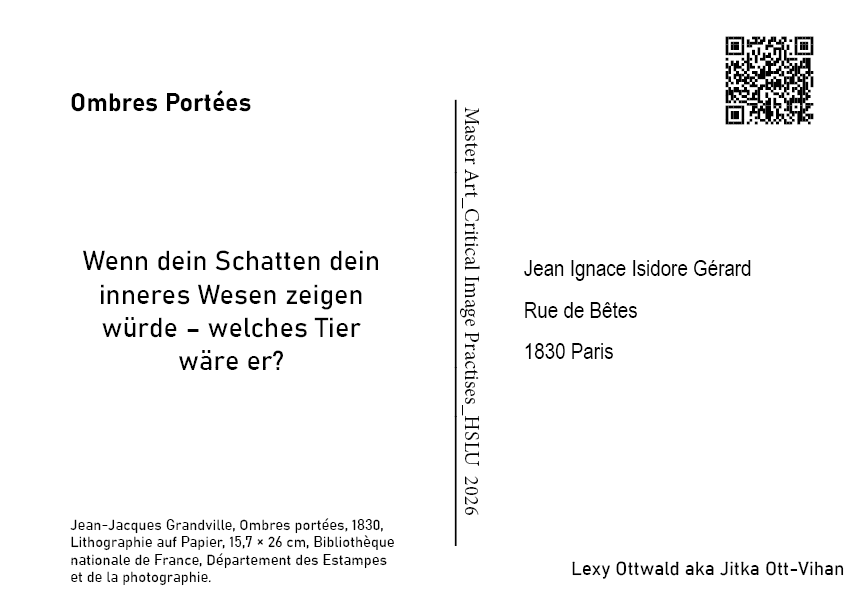 Ombres Portées

Wenn dein Schatten dein inneres Wesen zeigen würde – welches Tier wäre er?

Jean-Jacques Grandville, Ombres portées, 1830, Lithographie auf Papier, 15,7 × 26 cm, Bibliothèque nationale de France, Département des Estampes et de la photographie.

Master Art_Critical Image Practises_HSLU 2026

Jean Ignace Isidore Gérard

Rue de Bêtes

1830 Paris

Lexy Ottwald aka Jitka Ott-Vihan